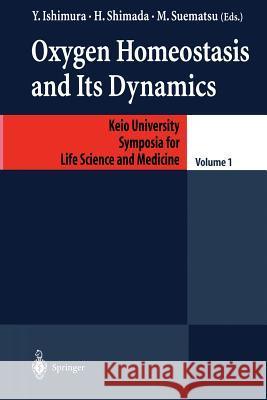 Y. Ishimura · H. Shimada · M. Suematsu (Eds.)

Oxygen Homeostasis and Its Dynamics

Keio University Symposia for Life Science and Medicine

Volume 1

Springer

Kraina Książek